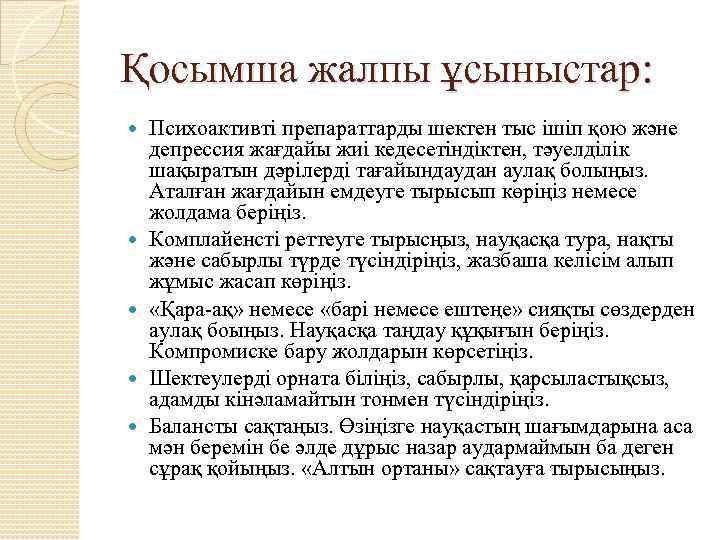 Қосымша жалпы ұсыныстар:

Психоактивті препараттарды шектен тыс ішіп қою және депрессия жағдайы жиі кедесетіндіктен, тәуелділік шақыратын дәрілерді тағайындаудан аулақ болыңыз. Аталған жағдайын емдеуге тырысып көріңіз немесе жолдама беріңіз.

Комплайенсті реттеуге тырысңыз, науқасқа тура, нақты және сабырлы түрде түсіндіріңіз, жазбаша келісім алып жұмыс жасап көріңіз.

«Қара-ақ» немесе «бәрі немесе ештеңе» сияқты сөздерден аулақ боыңыз. Науқасқа таңдау құқығын беріңіз. Компромиске бару жолдарын көрсетіңіз.

Шектеулерді орната біліңіз, сабырлы, қарсыластықсыз, адамды кінәламайтын тонмен түсіндіріңіз.

Балансты сақтаңыз. Өзіңізге науқастың шағымдарына аса мән беремін бе әлде дұрыс назар аудармаймын ба деген сұрақ қойыңыз. «Алтын ортаны» сақтауға тырысыңыз.